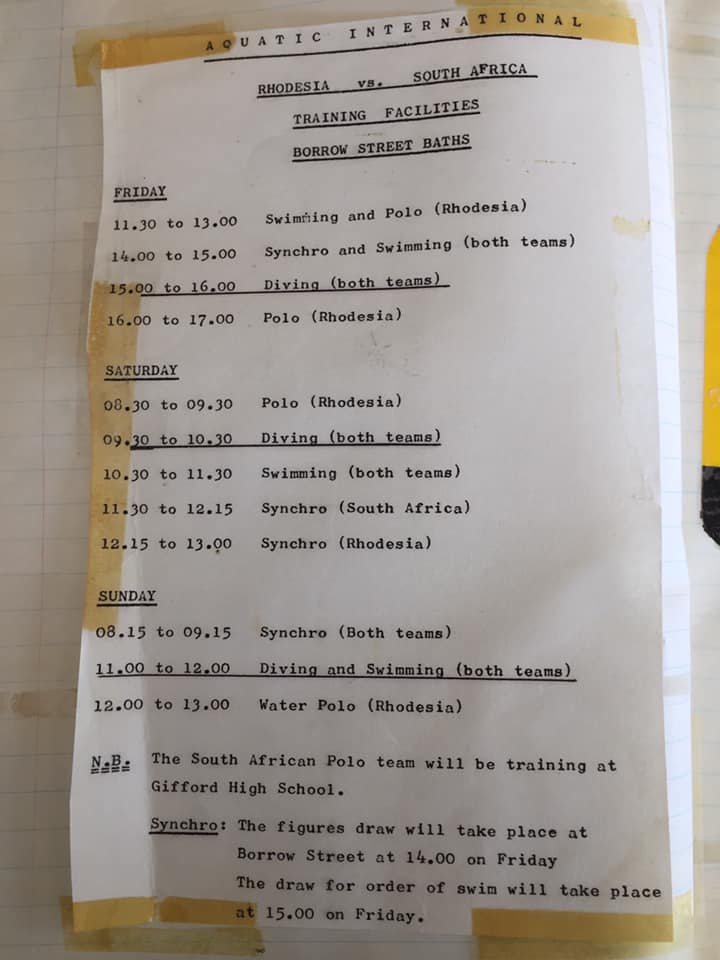 AQUATIC INTERNATIONAL

RHODESIA vs. SOUTH AFRICA

TRAINING FACILITIES

BORROW STREET BATHS

FRIDAY

11.30 to 13.00 Swimming and Polo (Rhodesia)

14.00 to 15.00 Synchro and Swimming (both teams)

15.00 to 16.00 Diving (both teams)

16.00 to 17.00 Polo (Rhodesia)

SATURDAY

08.30 to 09.30 Polo (Rhodesia)

09.30 to 10.30 Diving (both teams)

10.30 to 11.30 Swimming (both teams)

11.30 to 12.15 Synchro (South Africa)

12.15 to 13.00 Synchro (Rhodesia)

SUNDAY

08.15 to 09.15 Synchro (Both teams)

11.00 to 12.00 Diving and Swimming (both teams)

12.00 to 13.00 Water Polo (Rhodesia)

N.B. The South African Polo team will be training at Gifford High School.

Synchro: The figures draw will take place at Borrow Street at 14.00 on Friday
The draw for order of swim will take place at 15.00 on Friday.